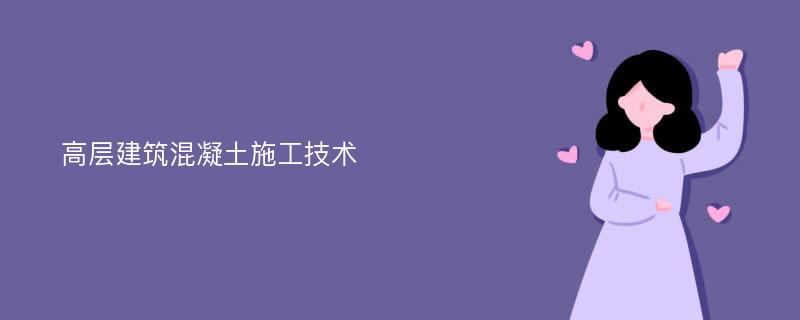 高层建筑混凝土施工技术